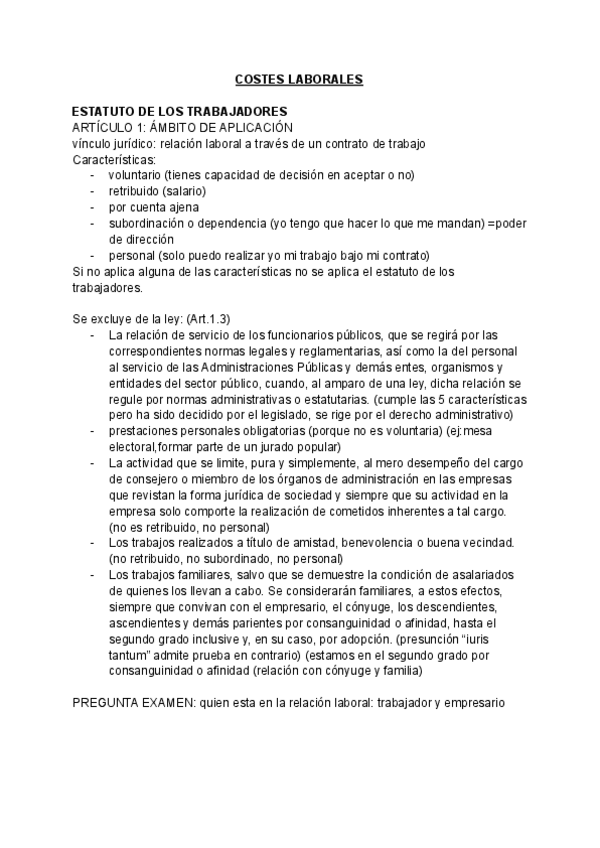 COSTES LABORALES

ESTATUTO DE LOS TRABAJADORES
ARTÍCULO 1: ÁMBITO DE APLICACIÓN
vínculo jurídico: relación laboral a través de un contrato de trabajo
Características:
- voluntario (tienes capacidad de decisión en aceptar o no)
- retribuido (salario)
- por cuenta ajena
- subordinación o dependencia (yo tengo que hacer lo que me mandan) =poder de dirección
- personal (solo puedo realizar yo mi trabajo bajo mi contrato)
Si no aplica alguna de las características no se aplica el estatuto de los trabajadores.

Se excluye de la ley: (Art.1.3)
- La relación de servicio de los funcionarios públicos, que se regirá por las correspondientes normas legales y reglamentarias, así como la del personal al servicio de las Administraciones Públicas y demás entes, organismos y entidades del sector público, cuando, al amparo de una ley, dicha relación se regule por normas administrativas o estatutarias. (cumple las 5 características pero ha sido decidido por el legislado, se rige por el derecho administrativo)
- prestaciones personales obligatorias (porque no es voluntaria) (ej:mesa electoral,formar parte de un jurado popular)
- La actividad que se limite, pura y simplemente, al mero desempeño del cargo de consejero o miembro de los órganos de administración en las empresas que revistan la forma jurídica de sociedad y siempre que su actividad en la empresa solo comporte la realización de cometidos inherentes a tal cargo. (no es retribuido, no personal)
- Los trabajos realizados a título de amistad, benevolencia o buena vecindad. (no retribuido, no subordinado, no personal)
- Los trabajos familiares, salvo que se demuestre la condición de asalariados de quienes los llevan a cabo. Se considerarán familiares, a estos efectos, siempre que convivan con el empresario, el cónyuge, los descendientes, ascendientes y demás parientes por consanguinidad o afinidad, hasta el segundo grado inclusive y, en su caso, por adopción. (presunción "iuris tantum" admite prueba en contrario) (estamos en el segundo grado por consanguinidad o afinidad (relación con cónyuge y familia)

PREGUNTA EXAMEN: quien esta en la relación laboral: trabajador y empresario